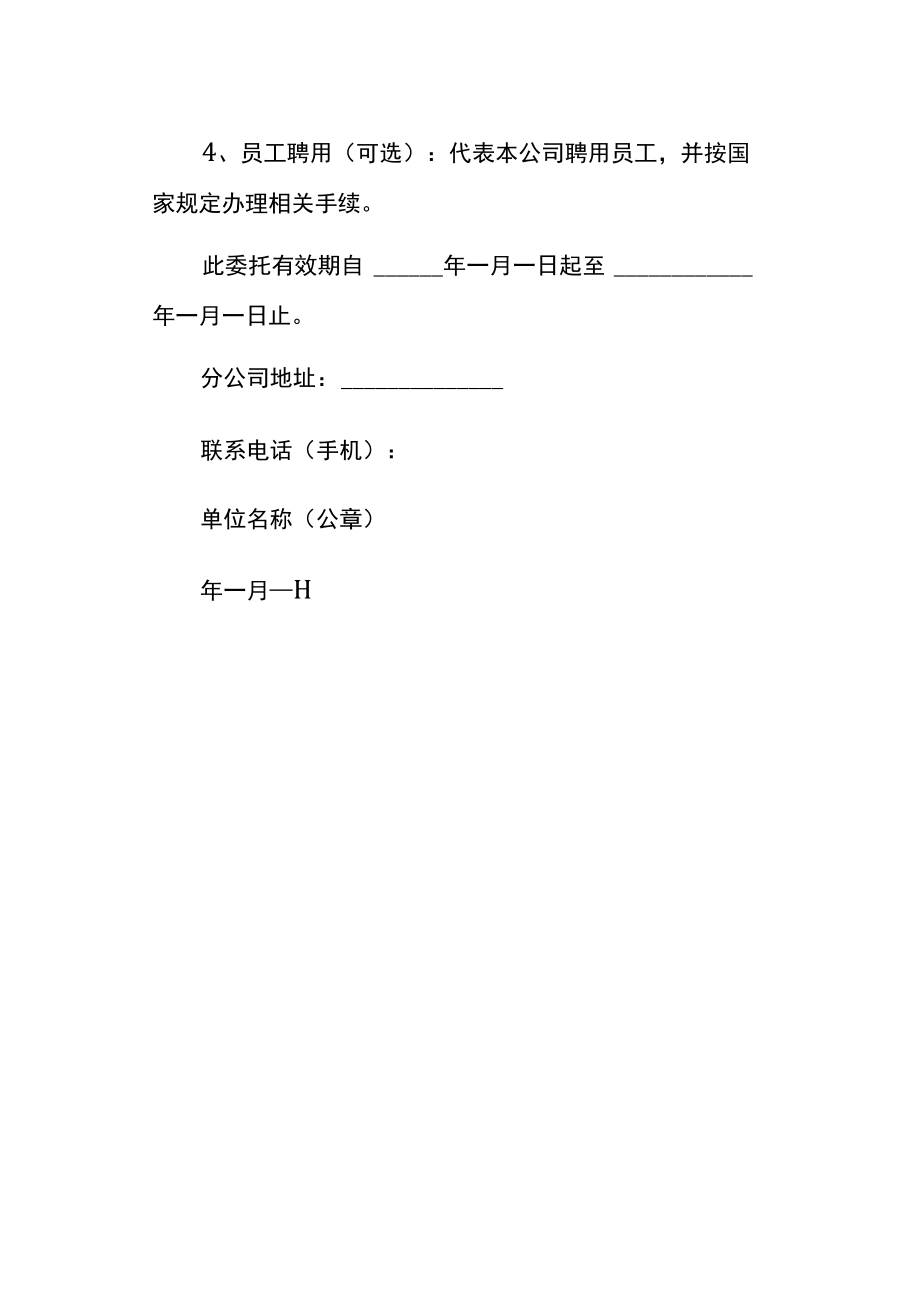 4、员工聘用（可选）：代表本公司聘用员工，并按国家规定办理相关手续。

此委托有效期自 ______年一月一日起至 ____________年一月一日止。

分公司地址：______________

联系电话（手机）：

单位名称（公章）

年一月—H